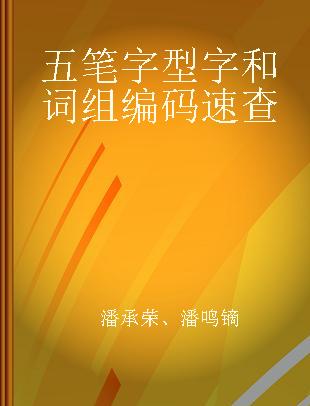 五笔字型字和词组编码速查

潘承荣、潘鸣镝